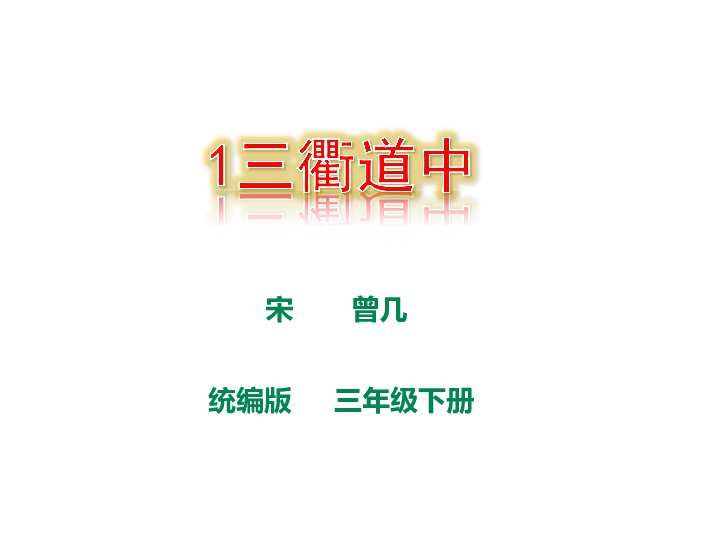 1三衢道中

宋　　曾几

统编版　　三年级下册